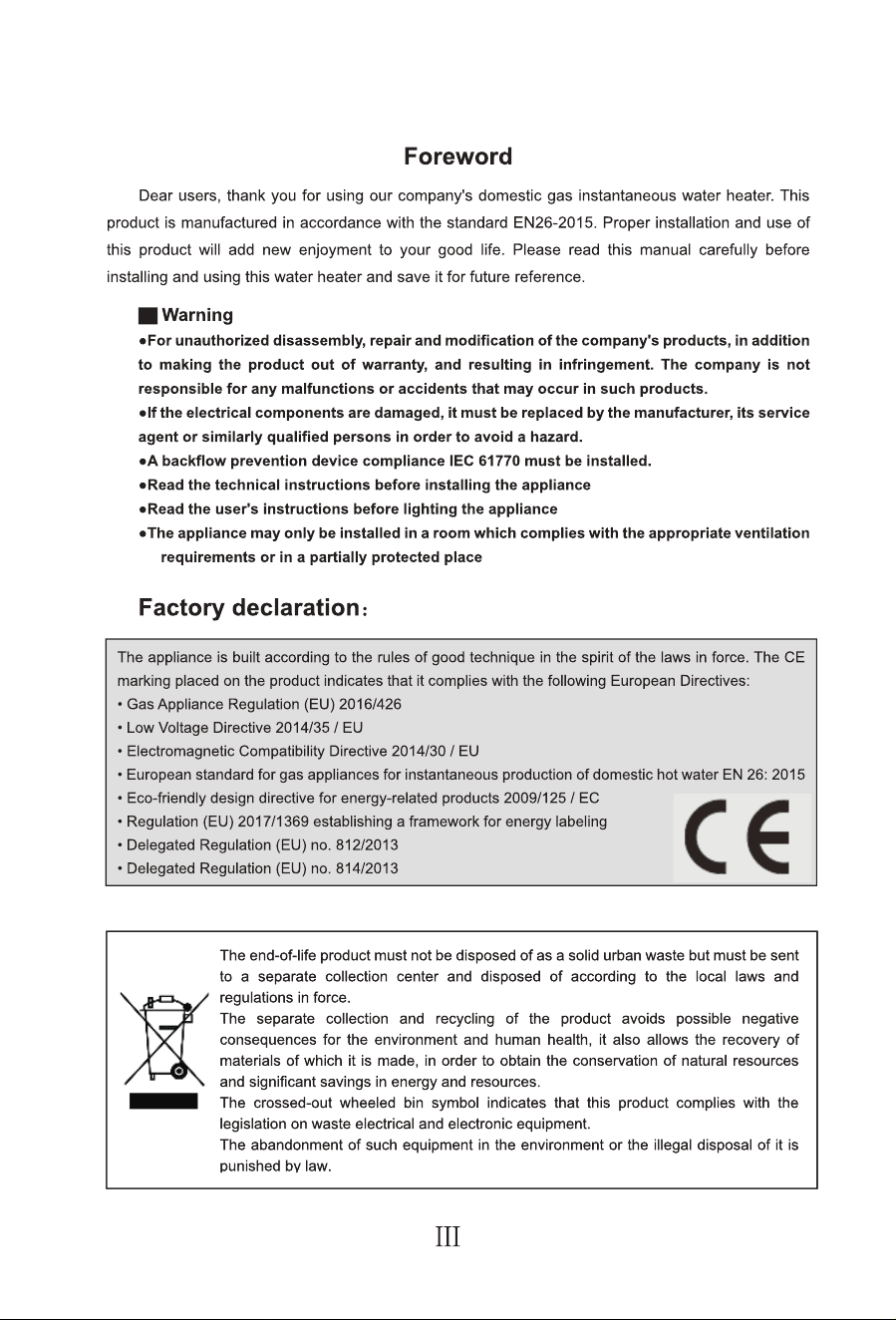 Foreword

Dear users, thank you for using our company's domestic gas instantaneous water heater. This product is manufactured in accordance with the standard EN26-2015. Proper installation and use of this product will add new enjoyment to your good life. Please read this manual carefully before installing and using this water heater and save it for future reference.

■ Warning
●For unauthorized disassembly, repair and modification of the company's products, in addition to making the product out of warranty, and resulting in infringement. The company is not responsible for any malfunctions or accidents that may occur in such products.
●If the electrical components are damaged, it must be replaced by the manufacturer, its service agent or similarly qualified persons in order to avoid a hazard.
●A backflow prevention device compliance IEC 61770 must be installed.
●Read the technical instructions before installing the appliance
●Read the user's instructions before lighting the appliance
●The appliance may only be installed in a room which complies with the appropriate ventilation requirements or in a partially protected place

Factory declaration：

The appliance is built according to the rules of good technique in the spirit of the laws in force. The CE marking placed on the product indicates that it complies with the following European Directives:
• Gas Appliance Regulation (EU) 2016/426
• Low Voltage Directive 2014/35 / EU
• Electromagnetic Compatibility Directive 2014/30 / EU
• European standard for gas appliances for instantaneous production of domestic hot water EN 26: 2015
• Eco-friendly design directive for energy-related products 2009/125 / EC
• Regulation (EU) 2017/1369 establishing a framework for energy labeling
• Delegated Regulation (EU) no. 812/2013
• Delegated Regulation (EU) no. 814/2013

CE

The end-of-life product must not be disposed of as a solid urban waste but must be sent to a separate collection center and disposed of according to the local laws and regulations in force.
The separate collection and recycling of the product avoids possible negative consequences for the environment and human health, it also allows the recovery of materials of which it is made, in order to obtain the conservation of natural resources and significant savings in energy and resources.
The crossed-out wheeled bin symbol indicates that this product complies with the legislation on waste electrical and electronic equipment.
The abandonment of such equipment in the environment or the illegal disposal of it is punished by law.

III